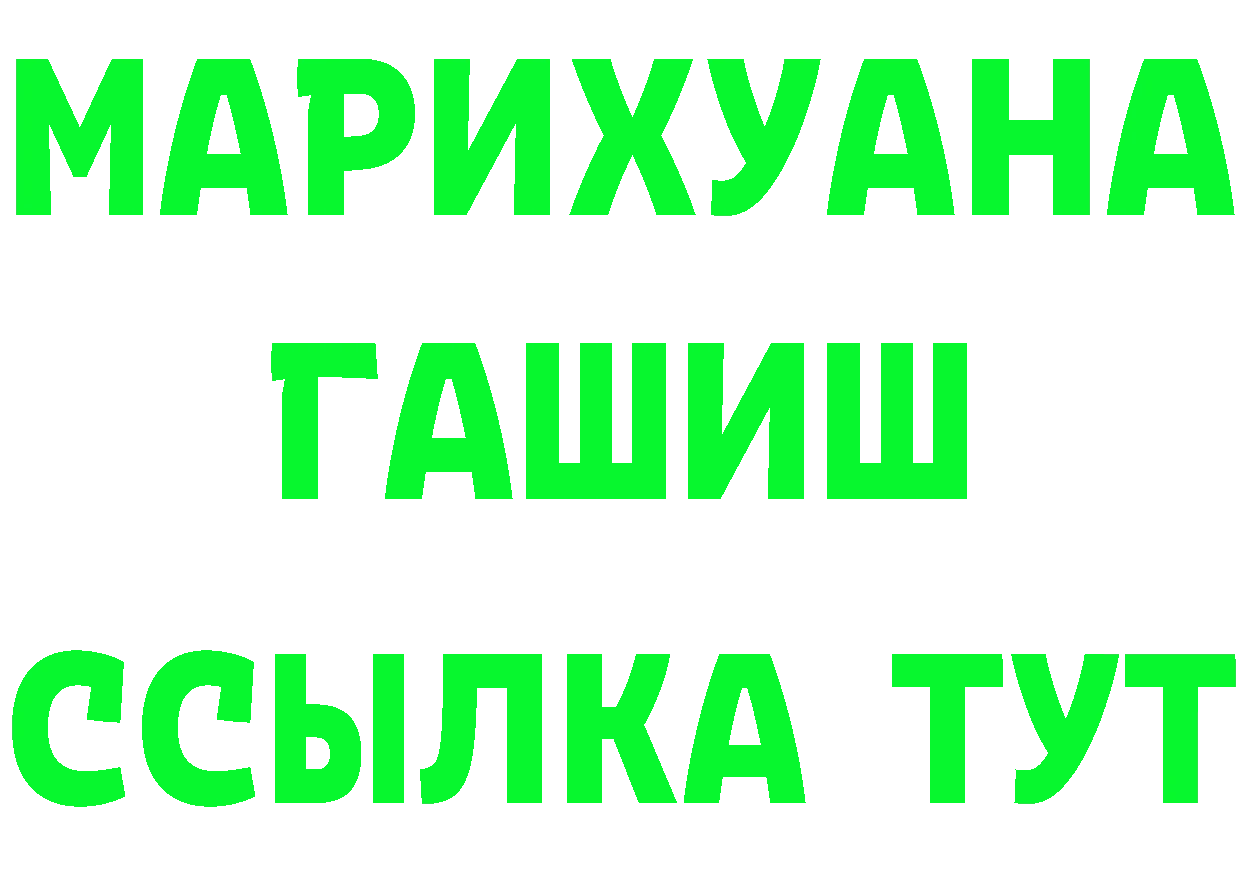 МАРИХУАНА
ГАШИШ
ССЫЛКА ТУТ